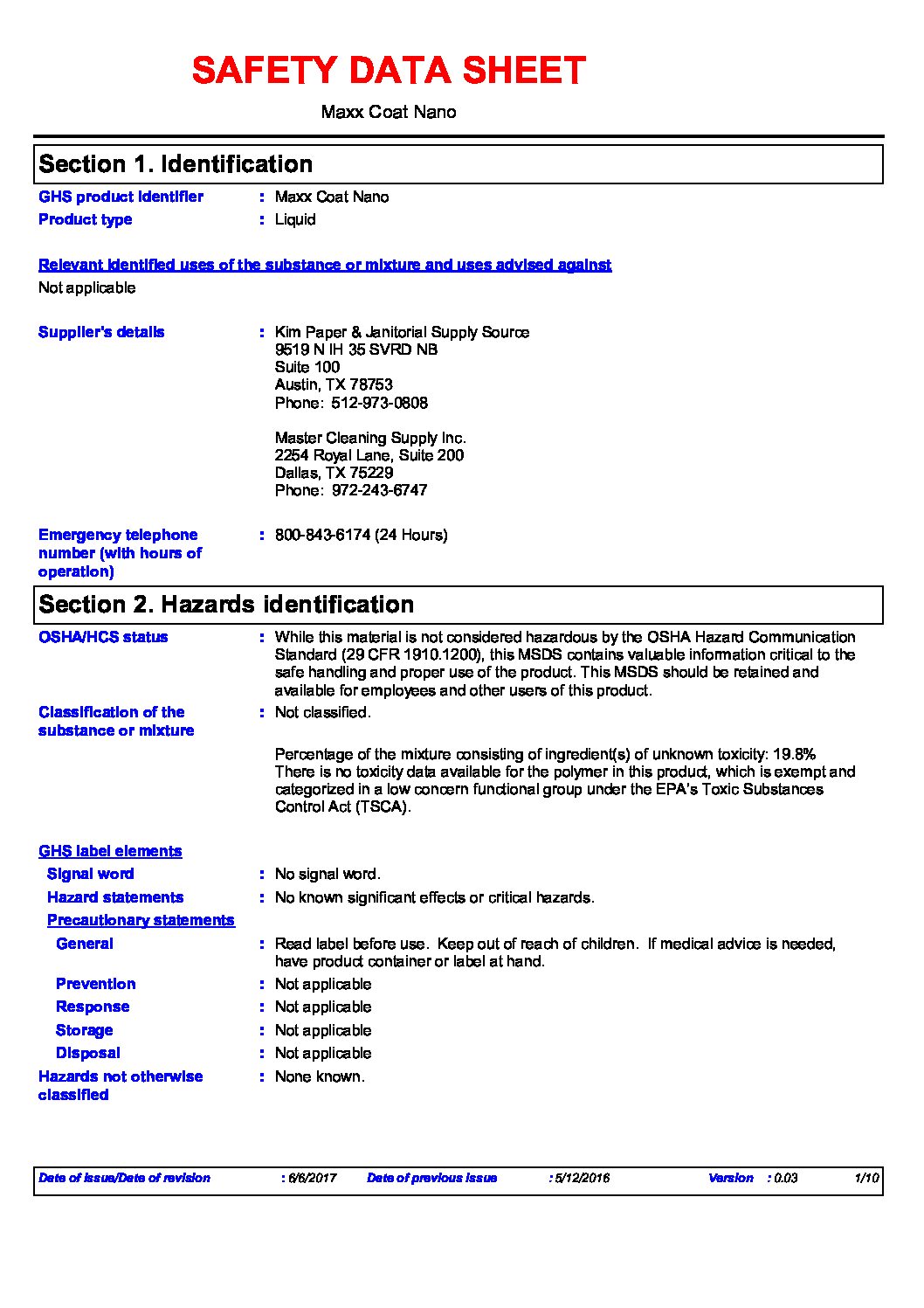 SAFETY DATA SHEET

Maxx Coat Nano

Section 1. Identification

GHS product identifier : Maxx Coat Nano

Product type : Liquid

Relevant identified uses of the substance or mixture and uses advised against

Not applicable

Supplier's details : Kim Paper & Janitorial Supply Source
9519 N IH 35 SVRD NB
Suite 100
Austin, TX 78753
Phone: 512-973-0808

Master Cleaning Supply Inc.
2254 Royal Lane, Suite 200
Dallas, TX 75229
Phone: 972-243-6747

Emergency telephone number (with hours of operation) : 800-843-6174 (24 Hours)

Section 2. Hazards identification

OSHA/HCS status : While this material is not considered hazardous by the OSHA Hazard Communication Standard (29 CFR 1910.1200), this MSDS contains valuable information critical to the safe handling and proper use of the product. This MSDS should be retained and available for employees and other users of this product.

Classification of the substance or mixture : Not classified.

Percentage of the mixture consisting of ingredient(s) of unknown toxicity: 19.8%
There is no toxicity data available for the polymer in this product, which is exempt and categorized in a low concern functional group under the EPA's Toxic Substances Control Act (TSCA).

GHS label elements

Signal word : No signal word.

Hazard statements : No known significant effects or critical hazards.

Precautionary statements

General : Read label before use. Keep out of reach of children. If medical advice is needed, have product container or label at hand.

Prevention : Not applicable

Response : Not applicable

Storage : Not applicable

Disposal : Not applicable

Hazards not otherwise classified : None known.

Date of issue/Date of revision : 6/6/2017 Date of previous issue : 5/12/2016 Version : 0.03 1/10